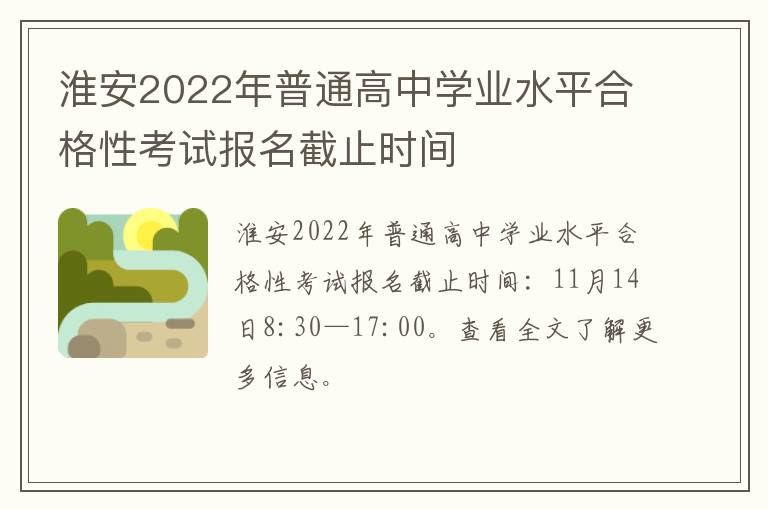 淮安2022年普通高中学业水平合格性考试报名截止时间

淮安2022年普通高中学业水平合格性考试报名截止时间：11月14日8:30—17:00。查看全文了解更多信息。